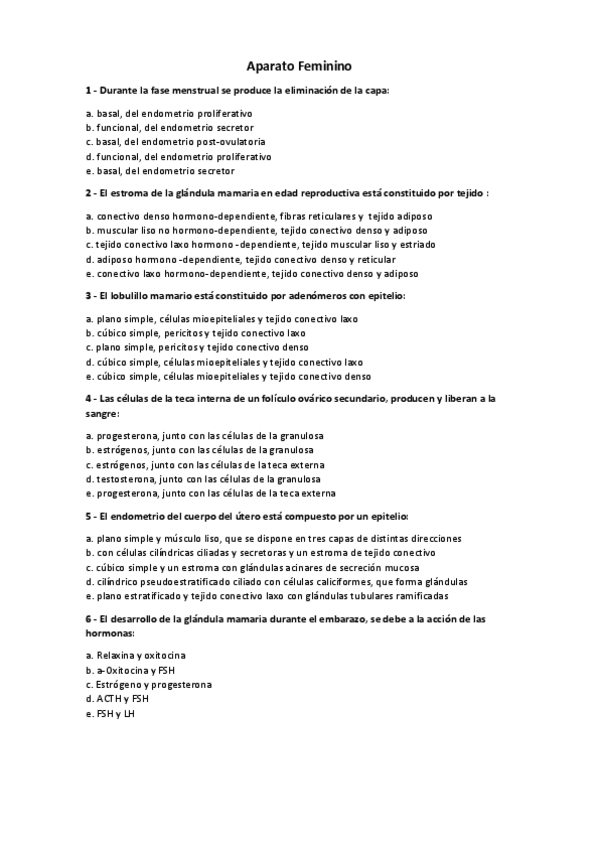 Aparato Feminino

1 - Durante la fase menstrual se produce la eliminación de la capa:

a. basal, del endometrio proliferativo
b. funcional, del endometrio secretor
c. basal, del endometrio post-ovulatoria
d. funcional, del endometrio proliferativo
e. basal, del endometrio secretor

2 - El estroma de la glándula mamaria en edad reproductiva está constituido por tejido :

a. conectivo denso hormono-dependiente, fibras reticulares y tejido adiposo
b. muscular liso no hormono-dependiente, tejido conectivo denso y adiposo
c. tejido conectivo laxo hormono -dependiente, tejido muscular liso y estriado
d. adiposo hormono -dependiente, tejido conectivo denso y reticular
e. conectivo laxo hormono-dependiente, tejido conectivo denso y adiposo

3 - El lobulillo mamario está constituido por adenómeros con epitelio:

a. plano simple, células mioepiteliales y tejido conectivo laxo
b. cúbico simple, pericitos y tejido conectivo laxo
c. plano simple, pericitos y tejido conectivo denso
d. cúbico simple, células mioepiteliales y tejido conectivo laxo
e. cúbico simple, células mioepiteliales y tejido conectivo denso

4 - Las células de la teca interna de un folículo ovárico secundario, producen y liberan a la sangre:

a. progesterona, junto con las células de la granulosa
b. estrógenos, junto con las células de la granulosa
c. estrógenos, junto con las células de la teca externa
d. testosterona, junto con las células de la granulosa
e. progesterona, junto con las células de la teca externa

5 - El endometrio del cuerpo del útero está compuesto por un epitelio:

a. plano simple y músculo liso, que se dispone en tres capas de distintas direcciones
b. con células cilíndricas ciliadas y secretoras y un estroma de tejido conectivo
c. cúbico simple y un estroma con glándulas acinares de secreción mucosa
d. cilíndrico pseudoestratificado ciliado con células caliciformes, que forma glándulas
e. plano estratificado y tejido conectivo laxo con glándulas tubulares ramificadas

6 - El desarrollo de la glándula mamaria durante el embarazo, se debe a la acción de las hormonas:

a. Relaxina y oxitocina
b. a-Oxitocina y FSH
c. Estrógeno y progesterona
d. ACTH y FSH
e. FSH y LH